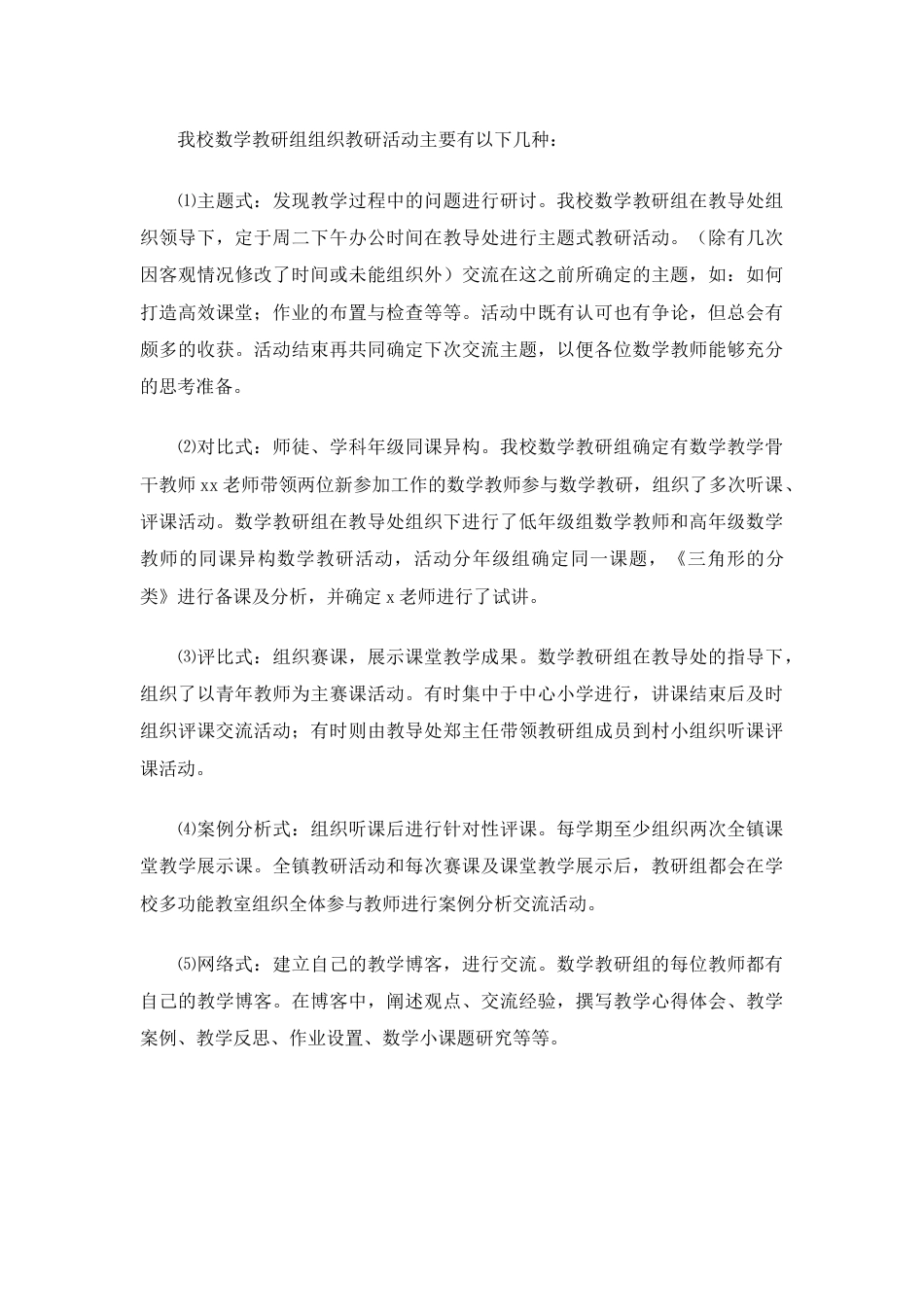 我校数学教研组组织教研活动主要有以下几种：

⑴主题式：发现教学过程中的问题进行研讨。我校数学教研组在教导处组织领导下，定于周二下午办公时间在教导处进行主题式教研活动。（除有几次因客观情况修改了时间或未能组织外）交流在这之前所确定的主题，如：如何打造高效课堂；作业的布置与检查等等。活动中既有认可也有争论，但总会有颇多的收获。活动结束再共同确定下次交流主题，以便各位数学教师能够充分的思考准备。

⑵对比式：师徒、学科年级同课异构。我校数学教研组确定有数学教学骨干教师 xx 老师带领两位新参加工作的数学教师参与数学教研，组织了多次听课、评课活动。数学教研组在教导处组织下进行了低年级组数学教师和高年级数学教师的同课异构数学教研活动，活动分年级组确定同一课题，《三角形的分类》进行备课及分析，并确定 x 老师进行了试讲。

⑶评比式：组织赛课，展示课堂教学成果。数学教研组在教导处的指导下，组织了以青年教师为主赛课活动。有时集中于中心小学进行，讲课结束后及时组织评课交流活动；有时则由教导处郑主任带领教研组成员到村小组织听课评课活动。

⑷案例分析式：组织听课后进行针对性评课。每学期至少组织两次全镇课堂教学展示课。全镇教研活动和每次赛课及课堂教学展示后，教研组都会在学校多功能教室组织全体参与教师进行案例分析交流活动。

⑸网络式：建立自己的教学博客，进行交流。数学教研组的每位教师都有自己的教学博客。在博客中，阐述观点、交流经验，撰写教学心得体会、教学案例、教学反思、作业设置、数学小课题研究等等。